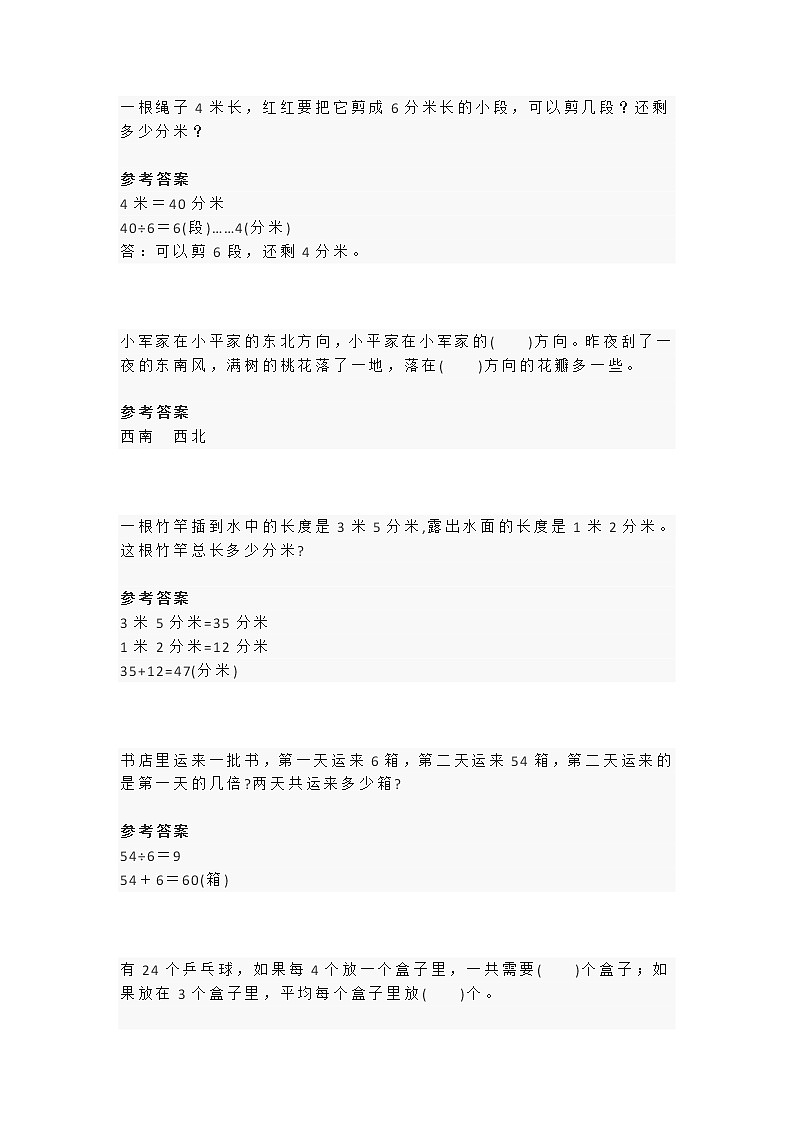 一根绳子 4 米长，红红要把它剪成 6 分米长的小段，可以剪几段？还剩多少分米？

参考答案
4 米＝40 分米
40÷6＝6(段)……4(分米)
答：可以剪 6 段，还剩 4 分米。

小军家在小平家的东北方向，小平家在小军家的(　　)方向。昨夜刮了一夜的东南风，满树的桃花落了一地，落在(　　)方向的花瓣多一些。

参考答案
西南　西北

一根竹竿插到水中的长度是 3 米 5 分米,露出水面的长度是 1 米 2 分米。这根竹竿总长多少分米?

参考答案
3 米 5 分米=35 分米
1 米 2 分米=12 分米
35+12=47(分米)

书店里运来一批书，第一天运来 6 箱，第二天运来 54 箱，第二天运来的是第一天的几倍?两天共运来多少箱?

参考答案
54÷6＝9
54＋6＝60(箱)

有 24 个乒乓球，如果每 4 个放一个盒子里，一共需要(　　)个盒子；如果放在 3 个盒子里，平均每个盒子里放(　　)个。